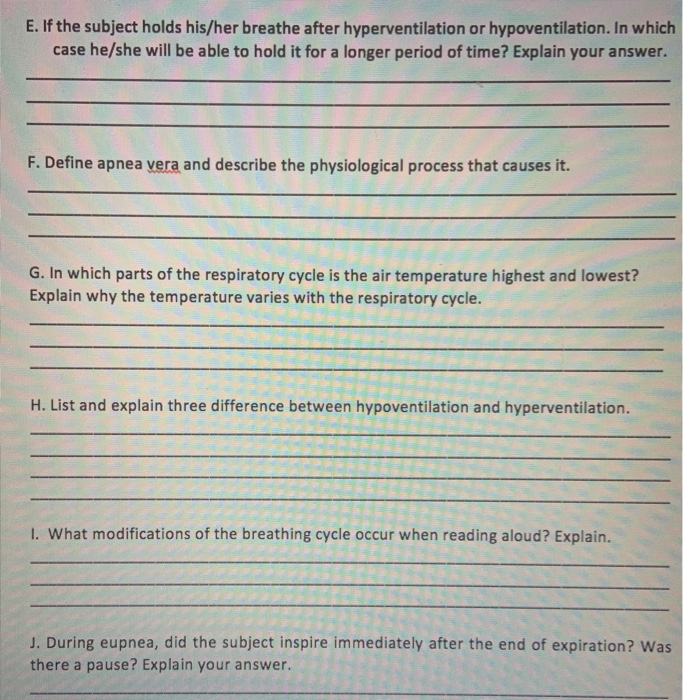 E. If the subject holds his/her breathe after hyperventilation or hypoventilation. In which case he/she will be able to hold it for a longer period of time? Explain your answer.

F. Define apnea vera and describe the physiological process that causes it.

G. In which parts of the respiratory cycle is the air temperature highest and lowest? Explain why the temperature varies with the respiratory cycle.

H. List and explain three difference between hypoventilation and hyperventilation.

I. What modifications of the breathing cycle occur when reading aloud? Explain.

J. During eupnea, did the subject inspire immediately after the end of expiration? Was there a pause? Explain your answer.